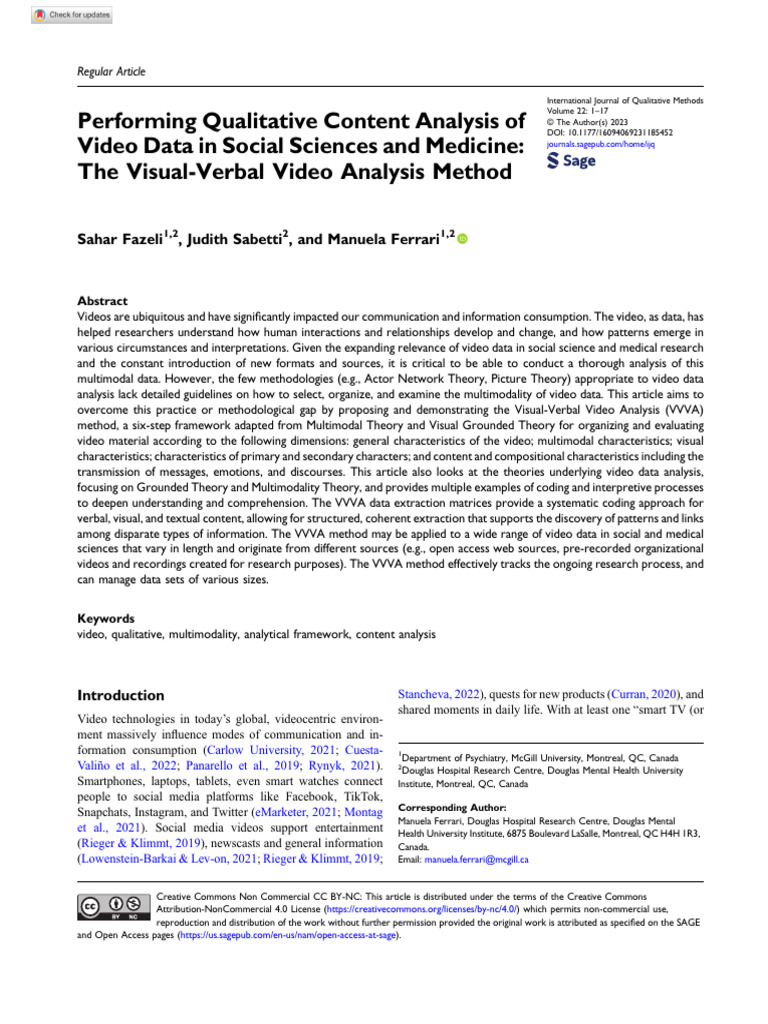 Check for updates

Regular Article

Performing Qualitative Content Analysis of Video Data in Social Sciences and Medicine: The Visual-Verbal Video Analysis Method

International Journal of Qualitative Methods
Volume 22: 1–17
© The Author(s) 2023
DOI: 10.1177/16094069231185452
journals.sagepub.com/home/ijq
Sage

Sahar Fazeli$^{1,2}$, Judith Sabetti$^{2}$, and Manuela Ferrari$^{1,2}$

Abstract
Videos are ubiquitous and have significantly impacted our communication and information consumption. The video, as data, has helped researchers understand how human interactions and relationships develop and change, and how patterns emerge in various circumstances and interpretations. Given the expanding relevance of video data in social science and medical research and the constant introduction of new formats and sources, it is critical to be able to conduct a thorough analysis of this multimodal data. However, the few methodologies (e.g., Actor Network Theory, Picture Theory) appropriate to video data analysis lack detailed guidelines on how to select, organize, and examine the multimodality of video data. This article aims to overcome this practice or methodological gap by proposing and demonstrating the Visual-Verbal Video Analysis (VVVA) method, a six-step framework adapted from Multimodal Theory and Visual Grounded Theory for organizing and evaluating video material according to the following dimensions: general characteristics of the video; multimodal characteristics; visual characteristics; characteristics of primary and secondary characters; and content and compositional characteristics including the transmission of messages, emotions, and discourses. This article also looks at the theories underlying video data analysis, focusing on Grounded Theory and Multimodality Theory, and provides multiple examples of coding and interpretive processes to deepen understanding and comprehension. The VVVA data extraction matrices provide a systematic coding approach for verbal, visual, and textual content, allowing for structured, coherent extraction that supports the discovery of patterns and links among disparate types of information. The VVVA method may be applied to a wide range of video data in social and medical sciences that vary in length and originate from different sources (e.g., open access web sources, pre-recorded organizational videos and recordings created for research purposes). The VVVA method effectively tracks the ongoing research process, and can manage data sets of various sizes.

Keywords
video, qualitative, multimodality, analytical framework, content analysis

Introduction

Video technologies in today's global, videocentric environment massively influence modes of communication and information consumption (Carlow University, 2021; Cuesta-Valiño et al., 2022; Panarello et al., 2019; Rynyk, 2021). Smartphones, laptops, tablets, even smart watches connect people to social media platforms like Facebook, TikTok, Snapchats, Instagram, and Twitter (eMarketer, 2021; Montag et al., 2021). Social media videos support entertainment (Rieger & Klimmt, 2019), newscasts and general information (Lowenstein-Barkai & Lev-on, 2021; Rieger & Klimmt, 2019; Stancheva, 2022), quests for new products (Curran, 2020), and shared moments in daily life. With at least one "smart TV (or

$^{1}$Department of Psychiatry, McGill University, Montreal, QC, Canada
$^{2}$Douglas Hospital Research Centre, Douglas Mental Health University Institute, Montreal, QC, Canada

Corresponding Author:
Manuela Ferrari, Douglas Hospital Research Centre, Douglas Mental Health University Institute, 6875 Boulevard LaSalle, Montreal, QC H4H 1R3, Canada.
Email: manuela.ferrari@mcgill.ca

Creative Commons Non Commercial CC BY-NC: This article is distributed under the terms of the Creative Commons Attribution-NonCommercial 4.0 License (https://creativecommons.org/licenses/by-nc/4.0/) which permits non-commercial use, reproduction and distribution of the work without further permission provided the original work is attributed as specified on the SAGE and Open Access pages (https://us.sagepub.com/en-us/nam/open-access-at-sage).